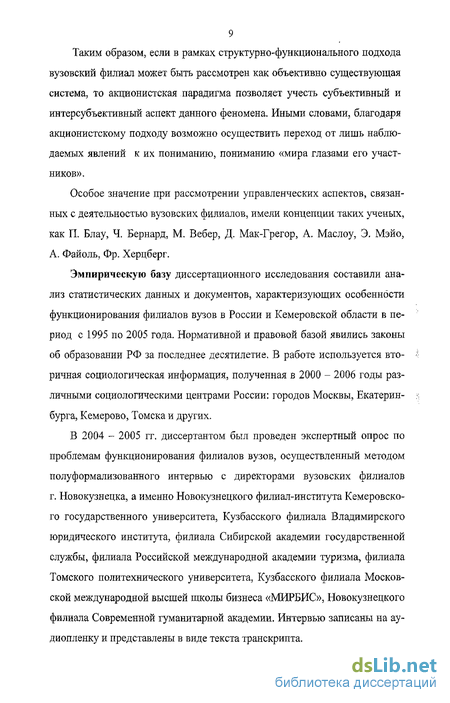 9

Таким образом, если в рамках структурно-функционального подхода вузовский филиал может быть рассмотрен как объективно существующая система, то акционистская парадигма позволяет учесть субъективный и интерсубъективный аспект данного феномена. Иными словами, благодаря акционистскому подходу возможно осуществить переход от лишь наблюдаемых явлений к их пониманию, пониманию «мира глазами его участников».

Особое значение при рассмотрении управленческих аспектов, связанных с деятельностью вузовских филиалов, имели концепции таких ученых, как П. Блау, Ч. Бернард, М. Вебер, Д. Мак-Грегор, А. Маслоу, Э. Мэйо, А. Файоль, Фр. Херцберг.

Эмпирическую базу диссертационного исследования составили анализ статистических данных и документов, характеризующих особенности функционирования филиалов вузов в России и Кемеровской области в период с 1995 по 2005 года. Нормативной и правовой базой явились законы об образовании РФ за последнее десятилетие. В работе используется вторичная социологическая информация, полученная в 2000 – 2006 годы различными социологическими центрами России: городов Москвы, Екатеринбурга, Кемерово, Томска и других.

В 2004 – 2005 гг. диссертантом был проведен экспертный опрос по проблемам функционирования филиалов вузов, осуществленный методом полуформализованного интервью с директорами вузовских филиалов г. Новокузнецка, а именно Новокузнецкого филиал-института Кемеровского государственного университета, Кузбасского филиала Владимирского юридического института, филиала Сибирской академии государственной службы, филиала Российской международной академии туризма, филиала Томского политехнического университета, Кузбасского филиала Московской международной высшей школы бизнеса «МИРБИС», Новокузнецкого филиала Современной гуманитарной академии. Интервью записаны на аудиопленку и представлены в виде текста транскрипта.

dsLib.net
библиотека диссертаций